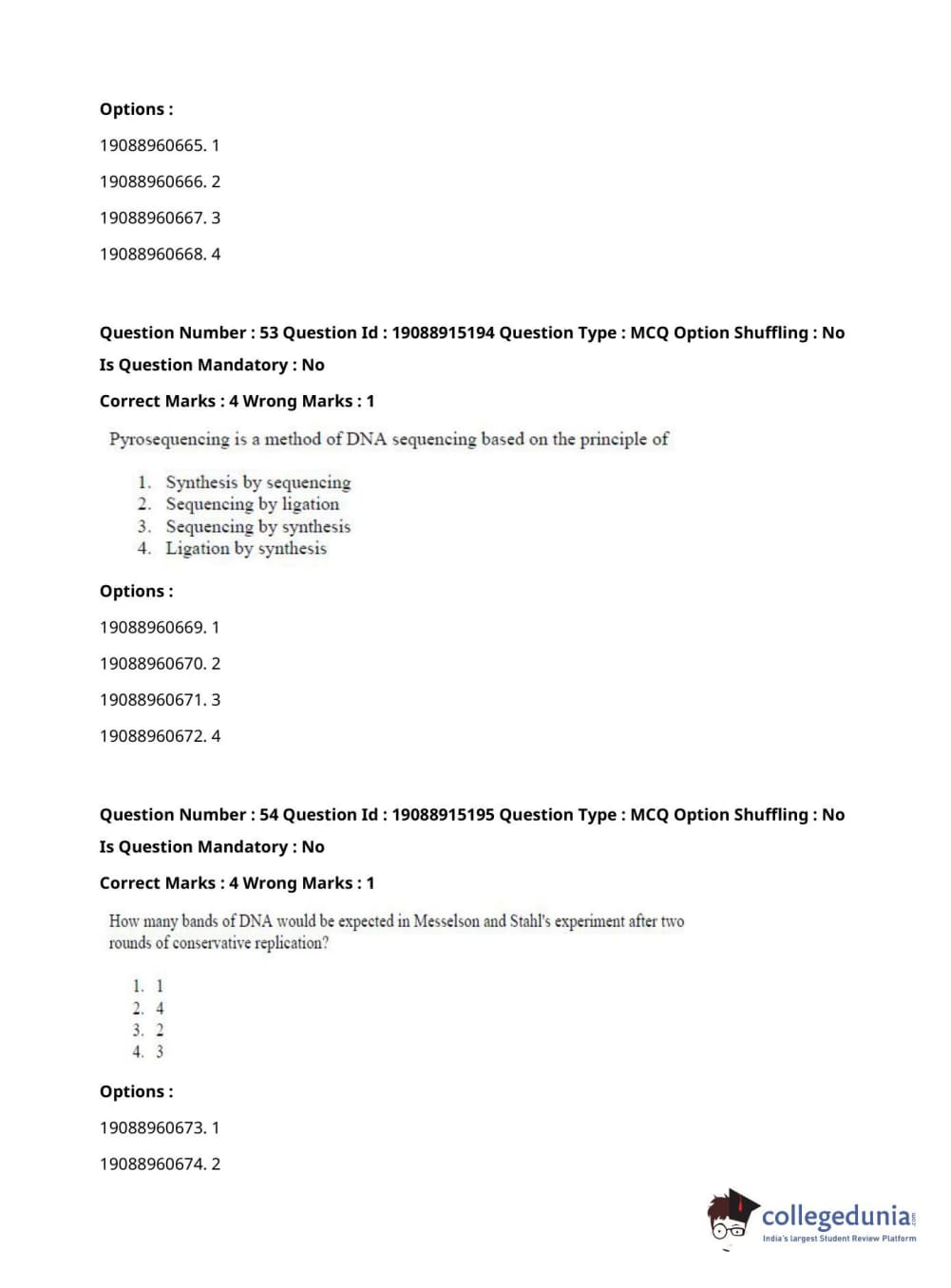 Options :

19088960665. 1

19088960666. 2

19088960667. 3

19088960668. 4

Question Number : 53 Question Id : 19088915194 Question Type : MCQ Option Shuffling : No

Is Question Mandatory : No

Correct Marks : 4 Wrong Marks : 1

Pyrosequencing is a method of DNA sequencing based on the principle of

1. Synthesis by sequencing
2. Sequencing by ligation
3. Sequencing by synthesis
4. Ligation by synthesis

Options :

19088960669. 1

19088960670. 2

19088960671. 3

19088960672. 4

Question Number : 54 Question Id : 19088915195 Question Type : MCQ Option Shuffling : No

Is Question Mandatory : No

Correct Marks : 4 Wrong Marks : 1

How many bands of DNA would be expected in Messelson and Stahl's experiment after two rounds of conservative replication?

1. 1
2. 4
3. 2
4. 3

Options :

19088960673. 1

19088960674. 2

collegedunia.com
India's largest Student Review Platform